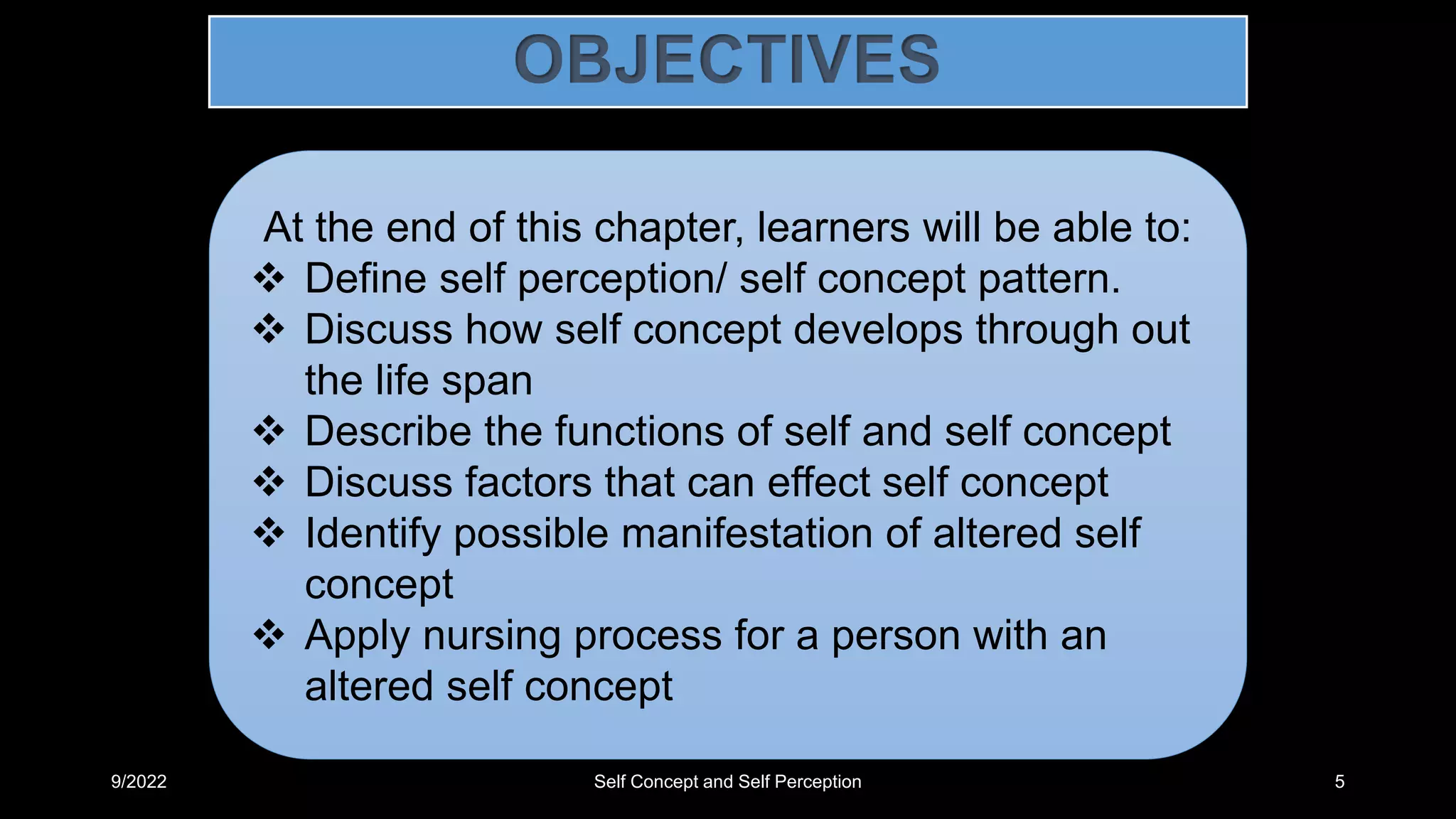 OBJECTIVES

At the end of this chapter, learners will be able to:
❖ Define self perception/ self concept pattern.
❖ Discuss how self concept develops through out the life span
❖ Describe the functions of self and self concept
❖ Discuss factors that can effect self concept
❖ Identify possible manifestation of altered self concept
❖ Apply nursing process for a person with an altered self concept

9/2022

Self Concept and Self Perception

5